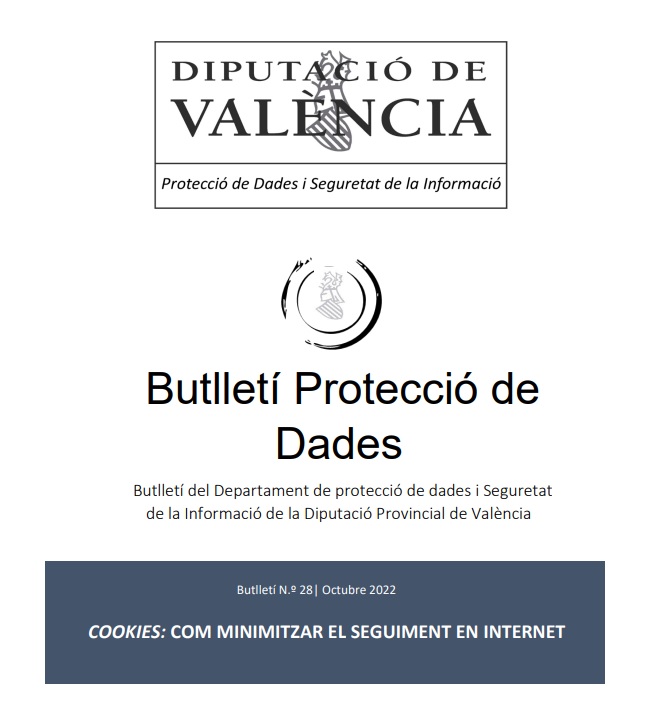 DIPUTACIÓ DE VALÈNCIA

Protecció de Dades i Seguretat de la Informació

Butlletí Protecció de Dades

Butlletí del Departament de protecció de dades i Seguretat de la Informació de la Diputació Provincial de València

Butlletí N.º 28| Octubre 2022

COOKIES: COM MINIMITZAR EL SEGUIMENT EN INTERNET